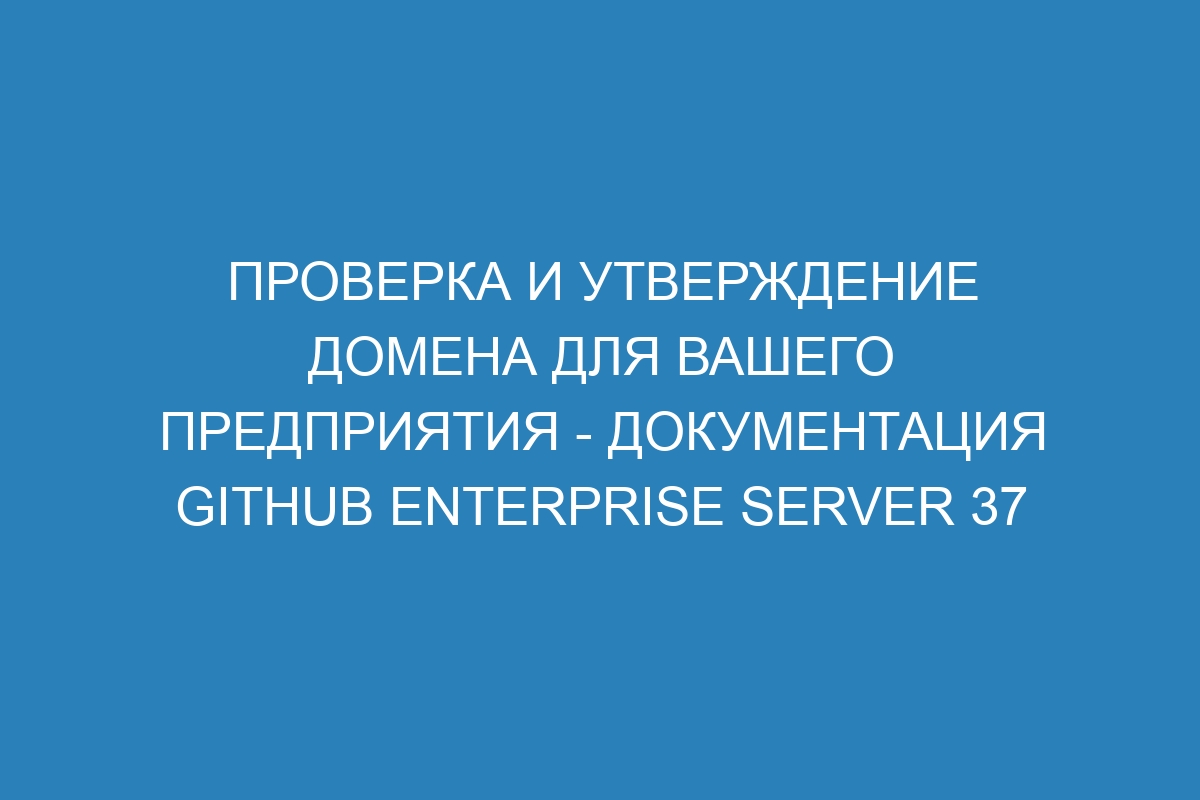 ПРОВЕРКА И УТВЕРЖДЕНИЕ ДОМЕНА ДЛЯ ВАШЕГО ПРЕДПРИЯТИЯ - ДОКУМЕНТАЦИЯ GITHUB ENTERPRISE SERVER 37